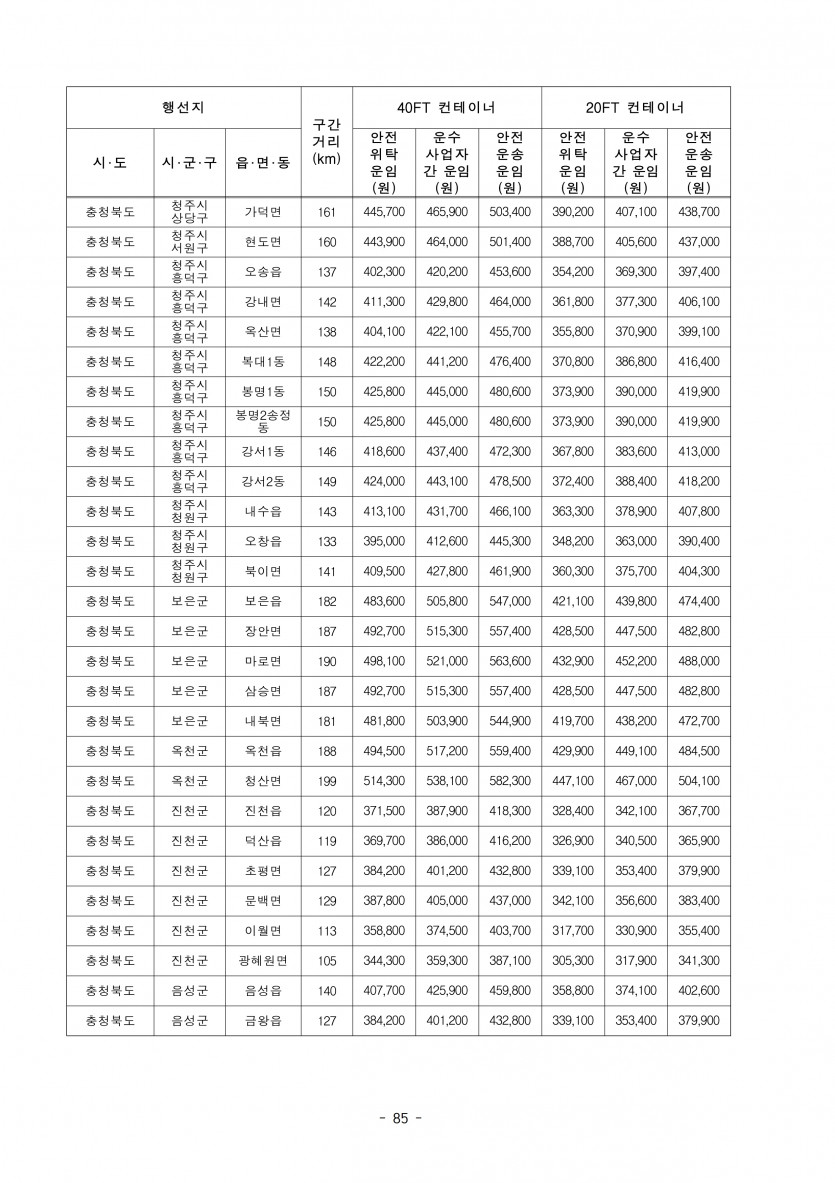 | 행선지 | | | 구간 거리 (km) | 40FT 컨테이너 | | | 20FT 컨테이너 | | |
|---|---|---|---|---|---|---|---|---|---|
| 시·도 | 시·군·구 | 읍·면·동 | | 안전 위탁 운임 (원) | 운수 사업자 간 운임 (원) | 안전 운송 운임 (원) | 안전 위탁 운임 (원) | 운수 사업자 간 운임 (원) | 안전 운송 운임 (원) |
| 충청북도 | 청주시 상당구 | 가덕면 | 161 | 445,700 | 465,900 | 503,400 | 390,200 | 407,100 | 438,700 |
| 충청북도 | 청주시 서원구 | 현도면 | 160 | 443,900 | 464,000 | 501,400 | 388,700 | 405,600 | 437,000 |
| 충청북도 | 청주시 흥덕구 | 오송읍 | 137 | 402,300 | 420,200 | 453,600 | 354,200 | 369,300 | 397,400 |
| 충청북도 | 청주시 흥덕구 | 강내면 | 142 | 411,300 | 429,800 | 464,000 | 361,800 | 377,300 | 406,100 |
| 충청북도 | 청주시 흥덕구 | 옥산면 | 138 | 404,100 | 422,100 | 455,700 | 355,800 | 370,900 | 399,100 |
| 충청북도 | 청주시 흥덕구 | 복대1동 | 148 | 422,200 | 441,200 | 476,400 | 370,800 | 386,800 | 416,400 |
| 충청북도 | 청주시 흥덕구 | 봉명1동 | 150 | 425,800 | 445,000 | 480,600 | 373,900 | 390,000 | 419,900 |
| 충청북도 | 청주시 흥덕구 | 봉명2송정동 | 150 | 425,800 | 445,000 | 480,600 | 373,900 | 390,000 | 419,900 |
| 충청북도 | 청주시 흥덕구 | 강서1동 | 146 | 418,600 | 437,400 | 472,300 | 367,800 | 383,600 | 413,000 |
| 충청북도 | 청주시 흥덕구 | 강서2동 | 149 | 424,000 | 443,100 | 478,500 | 372,400 | 388,400 | 418,200 |
| 충청북도 | 청주시 청원구 | 내수읍 | 143 | 413,100 | 431,700 | 466,100 | 363,300 | 378,900 | 407,800 |
| 충청북도 | 청주시 청원구 | 오창읍 | 133 | 395,000 | 412,600 | 445,300 | 348,200 | 363,000 | 390,400 |
| 충청북도 | 청주시 청원구 | 북이면 | 141 | 409,500 | 427,800 | 461,900 | 360,300 | 375,700 | 404,300 |
| 충청북도 | 보은군 | 보은읍 | 182 | 483,600 | 505,800 | 547,000 | 421,100 | 439,800 | 474,400 |
| 충청북도 | 보은군 | 장안면 | 187 | 492,700 | 515,300 | 557,400 | 428,500 | 447,500 | 482,800 |
| 충청북도 | 보은군 | 마로면 | 190 | 498,100 | 521,000 | 563,600 | 432,900 | 452,200 | 488,000 |
| 충청북도 | 보은군 | 삼승면 | 187 | 492,700 | 515,300 | 557,400 | 428,500 | 447,500 | 482,800 |
| 충청북도 | 보은군 | 내북면 | 181 | 481,800 | 503,900 | 544,900 | 419,700 | 438,200 | 472,700 |
| 충청북도 | 옥천군 | 옥천읍 | 188 | 494,500 | 517,200 | 559,400 | 429,900 | 449,100 | 484,500 |
| 충청북도 | 옥천군 | 청산면 | 199 | 514,300 | 538,100 | 582,300 | 447,100 | 467,000 | 504,100 |
| 충청북도 | 진천군 | 진천읍 | 120 | 371,500 | 387,900 | 418,300 | 328,400 | 342,100 | 367,700 |
| 충청북도 | 진천군 | 덕산읍 | 119 | 369,700 | 386,000 | 416,200 | 326,900 | 340,500 | 365,900 |
| 충청북도 | 진천군 | 초평면 | 127 | 384,200 | 401,200 | 432,800 | 339,100 | 353,400 | 379,900 |
| 충청북도 | 진천군 | 문백면 | 129 | 387,800 | 405,000 | 437,000 | 342,100 | 356,600 | 383,400 |
| 충청북도 | 진천군 | 이월면 | 113 | 358,800 | 374,500 | 403,700 | 317,700 | 330,900 | 355,400 |
| 충청북도 | 진천군 | 광혜원면 | 105 | 344,300 | 359,300 | 387,100 | 305,300 | 317,900 | 341,300 |
| 충청북도 | 음성군 | 음성읍 | 140 | 407,700 | 425,900 | 459,800 | 358,800 | 374,100 | 402,600 |
| 충청북도 | 음성군 | 금왕읍 | 127 | 384,200 | 401,200 | 432,800 | 339,100 | 353,400 | 379,900 |

- 85 -